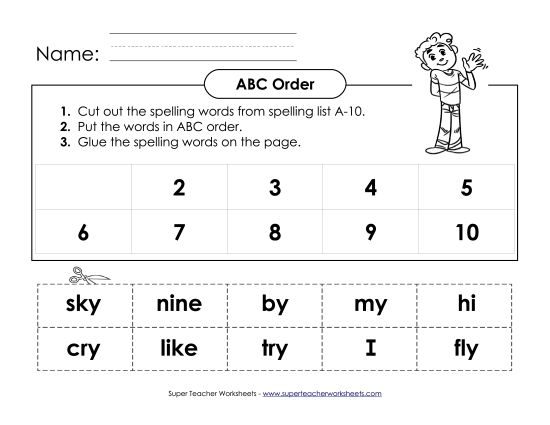 Name:

ABC Order

1. Cut out the spelling words from spelling list A-10.
2. Put the words in ABC order.
3. Glue the spelling words on the page.

| | 2 | 3 | 4 | 5 |
|---|---|---|---|---|
| 6 | 7 | 8 | 9 | 10 |

| sky | nine | by | my | hi |
|---|---|---|---|---|
| cry | like | try | I | fly |

Super Teacher Worksheets - www.superteacherworksheets.com